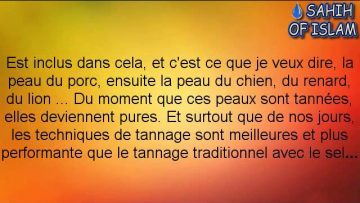 SAHIH OF ISLAM

Est inclus dans cela, et c'est ce que je veux dire, la peau du porc, ensuite la peau du chien, du renard, du lion ... Du moment que ces peaux sont tannées, elles deviennent pures. Et surtout que de nos jours, les techniques de tannage sont meilleures et plus performante que le tannage traditionnel avec le sel...